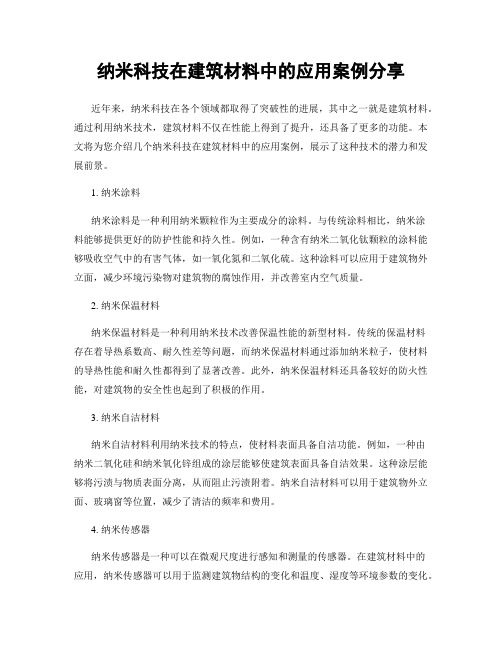 纳米科技在建筑材料中的应用案例分享

近年来，纳米科技在各个领域都取得了突破性的进展，其中之一就是建筑材料。通过利用纳米技术，建筑材料不仅在性能上得到了提升，还具备了更多的功能。本文将为您介绍几个纳米科技在建筑材料中的应用案例，展示了这种技术的潜力和发展前景。

1. 纳米涂料

纳米涂料是一种利用纳米颗粒作为主要成分的涂料。与传统涂料相比，纳米涂料能够提供更好的防护性能和持久性。例如，一种含有纳米二氧化钛颗粒的涂料能够吸收空气中的有害气体，如一氧化氮和二氧化硫。这种涂料可以应用于建筑物外立面，减少环境污染物对建筑物的腐蚀作用，并改善室内空气质量。

2. 纳米保温材料

纳米保温材料是一种利用纳米技术改善保温性能的新型材料。传统的保温材料存在着导热系数高、耐久性差等问题，而纳米保温材料通过添加纳米粒子，使材料的导热性能和耐久性都得到了显著改善。此外，纳米保温材料还具备较好的防火性能，对建筑物的安全性也起到了积极的作用。

3. 纳米自洁材料

纳米自洁材料利用纳米技术的特点，使材料表面具备自洁功能。例如，一种由纳米二氧化硅和纳米氧化锌组成的涂层能够使建筑表面具备自洁效果。这种涂层能够将污渍与物质表面分离，从而阻止污渍附着。纳米自洁材料可以用于建筑物外立面、玻璃窗等位置，减少了清洁的频率和费用。

4. 纳米传感器

纳米传感器是一种可以在微观尺度进行感知和测量的传感器。在建筑材料中的应用，纳米传感器可以用于监测建筑物结构的变化和温度、湿度等环境参数的变化。